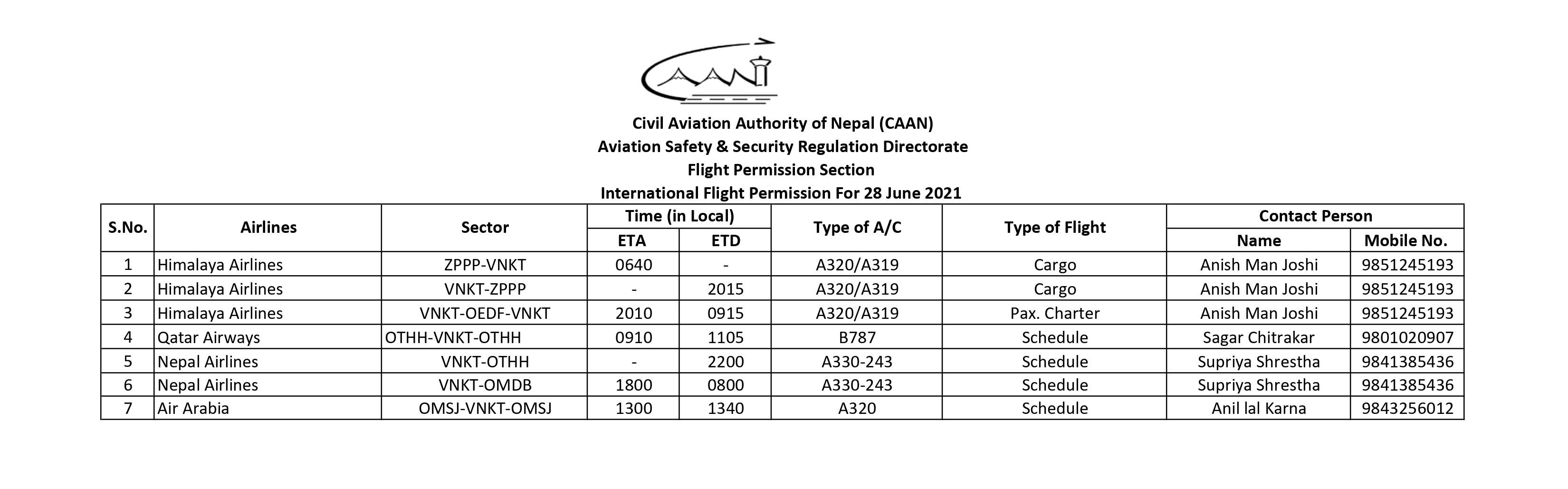 CAAN

Civil Aviation Authority of Nepal (CAAN)
Aviation Safety & Security Regulation Directorate
Flight Permission Section
International Flight Permission For 28 June 2021

| S.No. | Airlines | Sector | Time (in Local) ETA | Time (in Local) ETD | Type of A/C | Type of Flight | Contact Person Name | Contact Person Mobile No. |
|---|---|---|---|---|---|---|---|---|
| 1 | Himalaya Airlines | ZPPP-VNKT | 0640 | - | A320/A319 | Cargo | Anish Man Joshi | 9851245193 |
| 2 | Himalaya Airlines | VNKT-ZPPP | - | 2015 | A320/A319 | Cargo | Anish Man Joshi | 9851245193 |
| 3 | Himalaya Airlines | VNKT-OEDF-VNKT | 2010 | 0915 | A320/A319 | Pax. Charter | Anish Man Joshi | 9851245193 |
| 4 | Qatar Airways | OTHH-VNKT-OTHH | 0910 | 1105 | B787 | Schedule | Sagar Chitrakar | 9801020907 |
| 5 | Nepal Airlines | VNKT-OTHH | - | 2200 | A330-243 | Schedule | Supriya Shrestha | 9841385436 |
| 6 | Nepal Airlines | VNKT-OMDB | 1800 | 0800 | A330-243 | Schedule | Supriya Shrestha | 9841385436 |
| 7 | Air Arabia | OMSJ-VNKT-OMSJ | 1300 | 1340 | A320 | Schedule | Anil lal Karna | 9843256012 |